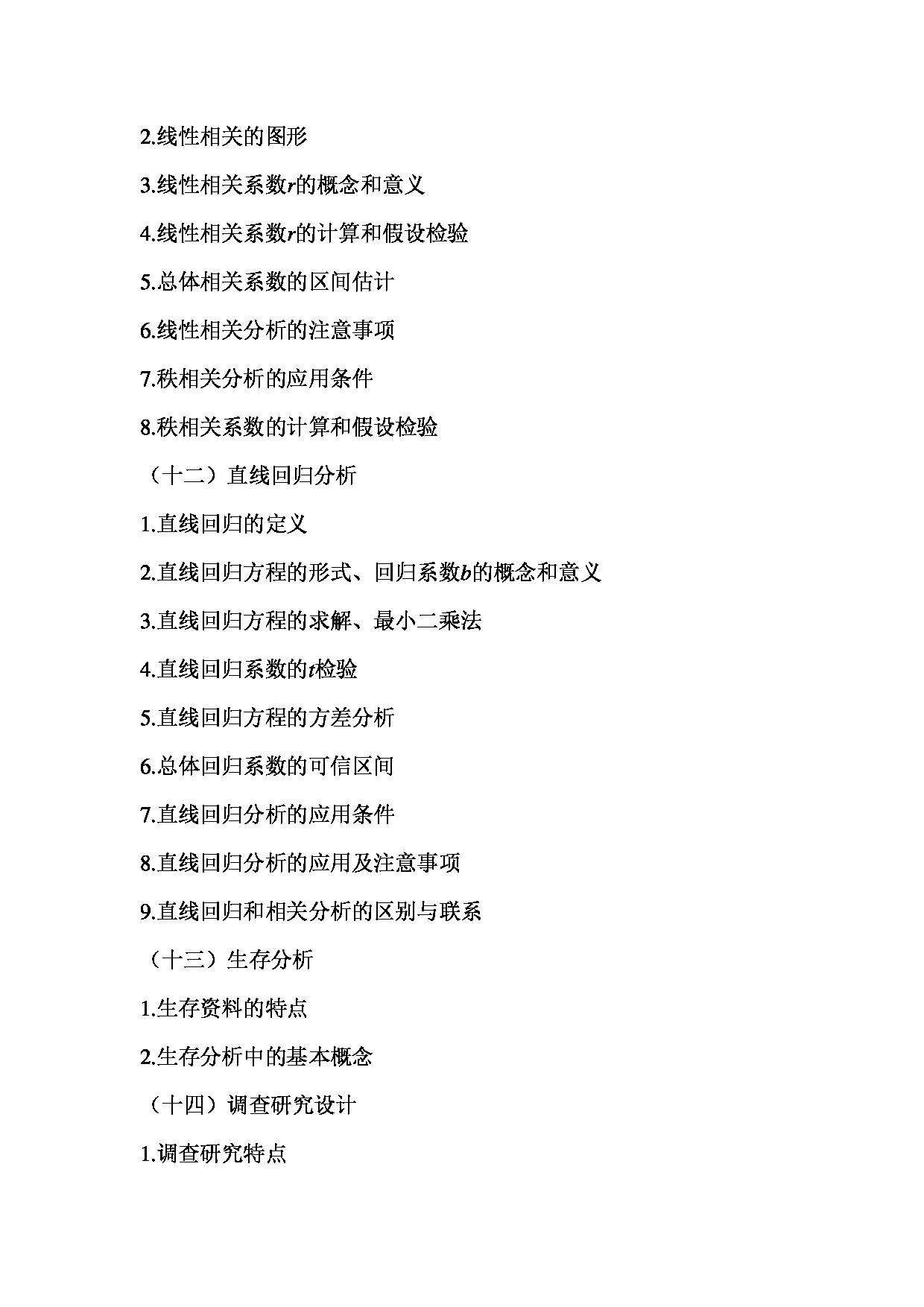 2.线性相关的图形

3.线性相关系数$r$的概念和意义

4.线性相关系数$r$的计算和假设检验

5.总体相关系数的区间估计

6.线性相关分析的注意事项

7.秩相关分析的应用条件

8.秩相关系数的计算和假设检验

（十二）直线回归分析

1.直线回归的定义

2.直线回归方程的形式、回归系数$b$的概念和意义

3.直线回归方程的求解、最小二乘法

4.直线回归系数的$t$检验

5.直线回归方程的方差分析

6.总体回归系数的可信区间

7.直线回归分析的应用条件

8.直线回归分析的应用及注意事项

9.直线回归和相关分析的区别与联系

（十三）生存分析

1.生存资料的特点

2.生存分析中的基本概念

（十四）调查研究设计

1.调查研究特点